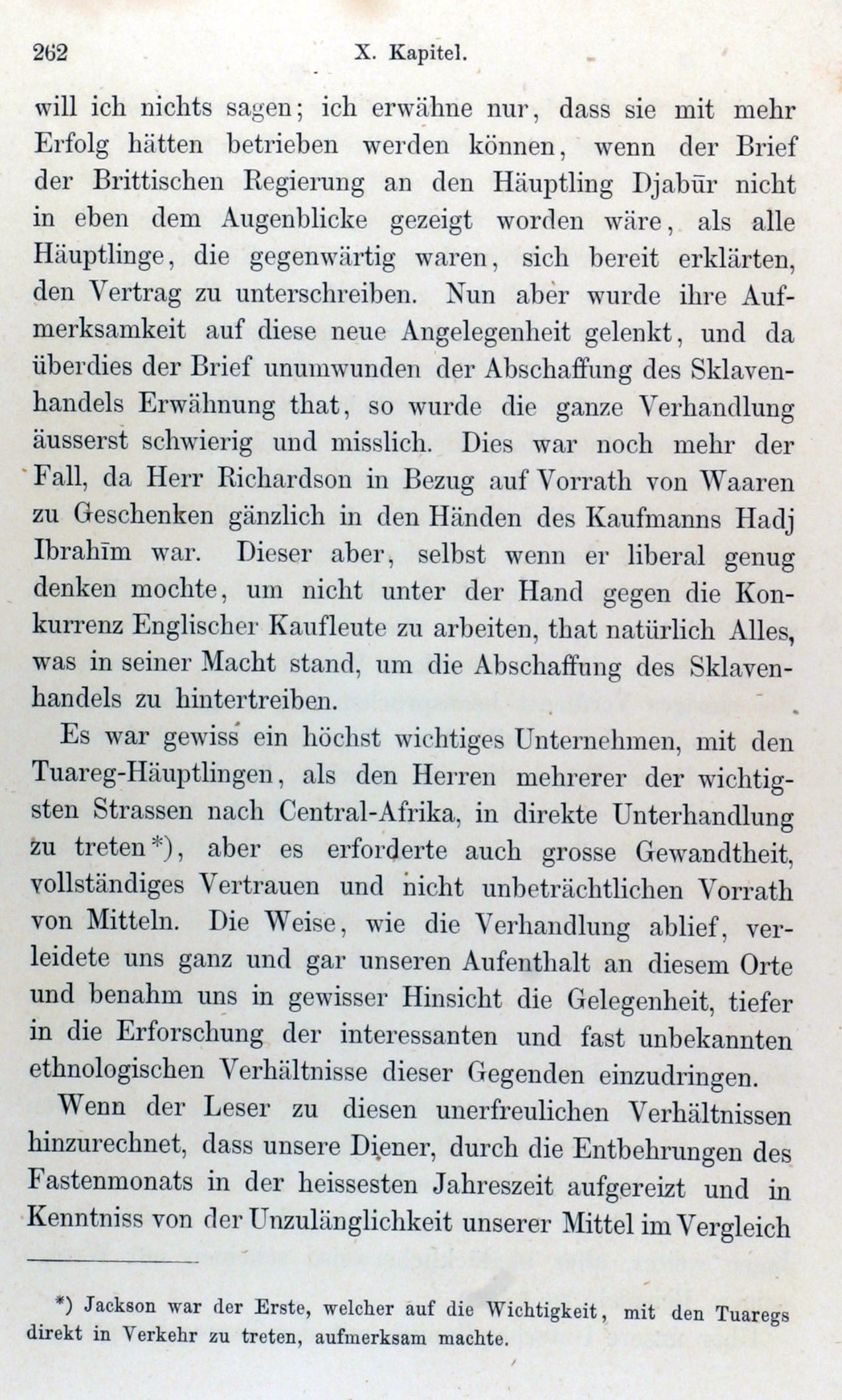 262 X. Kapitel.

will ich nichts sagen; ich erwähne nur, dass sie mit mehr Erfolg hätten betrieben werden können, wenn der Brief der Brittischen Regierung an den Häuptling Djabūr nicht in eben dem Augenblicke gezeigt worden wäre, als alle Häuptlinge, die gegenwärtig waren, sich bereit erklärten, den Vertrag zu unterschreiben. Nun aber wurde ihre Aufmerksamkeit auf diese neue Angelegenheit gelenkt, und da überdies der Brief unumwunden der Abschaffung des Sklavenhandels Erwähnung that, so wurde die ganze Verhandlung äusserst schwierig und misslich. Dies war noch mehr der Fall, da Herr Richardson in Bezug auf Vorrath von Waaren zu Geschenken gänzlich in den Händen des Kaufmanns Hadj Ibrahīm war. Dieser aber, selbst wenn er liberal genug denken mochte, um nicht unter der Hand gegen die Konkurrenz Englischer Kaufleute zu arbeiten, that natürlich Alles, was in seiner Macht stand, um die Abschaffung des Sklavenhandels zu hintertreiben.

Es war gewiss ein höchst wichtiges Unternehmen, mit den Tuareg-Häuptlingen, als den Herren mehrerer der wichtigsten Strassen nach Central-Afrika, in direkte Unterhandlung zu treten*), aber es erforderte auch grosse Gewandtheit, vollständiges Vertrauen und nicht unbeträchtlichen Vorrath von Mitteln. Die Weise, wie die Verhandlung ablief, verleidete uns ganz und gar unseren Aufenthalt an diesem Orte und benahm uns in gewisser Hinsicht die Gelegenheit, tiefer in die Erforschung der interessanten und fast unbekannten ethnologischen Verhältnisse dieser Gegenden einzudringen.

Wenn der Leser zu diesen unerfreulichen Verhältnissen hinzurechnet, dass unsere Diener, durch die Entbehrungen des Fastenmonats in der heissesten Jahreszeit aufgereizt und in Kenntniss von der Unzulänglichkeit unserer Mittel im Vergleich

*) Jackson war der Erste, welcher auf die Wichtigkeit, mit den Tuaregs direkt in Verkehr zu treten, aufmerksam machte.